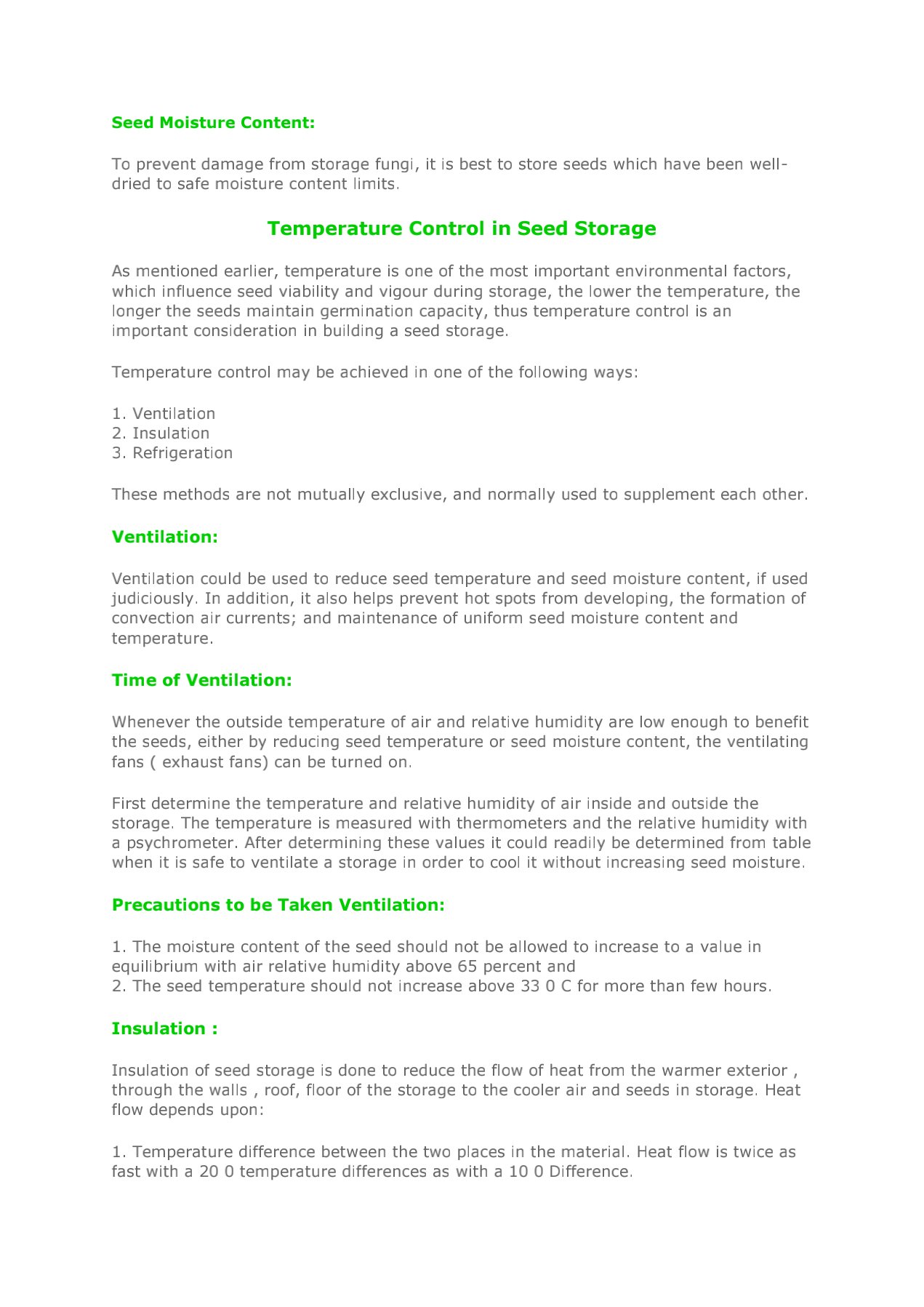 Seed Moisture Content:

To prevent damage from storage fungi, it is best to store seeds which have been well-dried to safe moisture content limits.

Temperature Control in Seed Storage

As mentioned earlier, temperature is one of the most important environmental factors, which influence seed viability and vigour during storage, the lower the temperature, the longer the seeds maintain germination capacity, thus temperature control is an important consideration in building a seed storage.

Temperature control may be achieved in one of the following ways:

1. Ventilation
2. Insulation
3. Refrigeration

These methods are not mutually exclusive, and normally used to supplement each other.

Ventilation:

Ventilation could be used to reduce seed temperature and seed moisture content, if used judiciously. In addition, it also helps prevent hot spots from developing, the formation of convection air currents; and maintenance of uniform seed moisture content and temperature.

Time of Ventilation:

Whenever the outside temperature of air and relative humidity are low enough to benefit the seeds, either by reducing seed temperature or seed moisture content, the ventilating fans ( exhaust fans) can be turned on.

First determine the temperature and relative humidity of air inside and outside the storage. The temperature is measured with thermometers and the relative humidity with a psychrometer. After determining these values it could readily be determined from table when it is safe to ventilate a storage in order to cool it without increasing seed moisture.

Precautions to be Taken Ventilation:

1. The moisture content of the seed should not be allowed to increase to a value in equilibrium with air relative humidity above 65 percent and
2. The seed temperature should not increase above 33 0 C for more than few hours.

Insulation :

Insulation of seed storage is done to reduce the flow of heat from the warmer exterior , through the walls , roof, floor of the storage to the cooler air and seeds in storage. Heat flow depends upon:

1. Temperature difference between the two places in the material. Heat flow is twice as fast with a 20 0 temperature differences as with a 10 0 Difference.